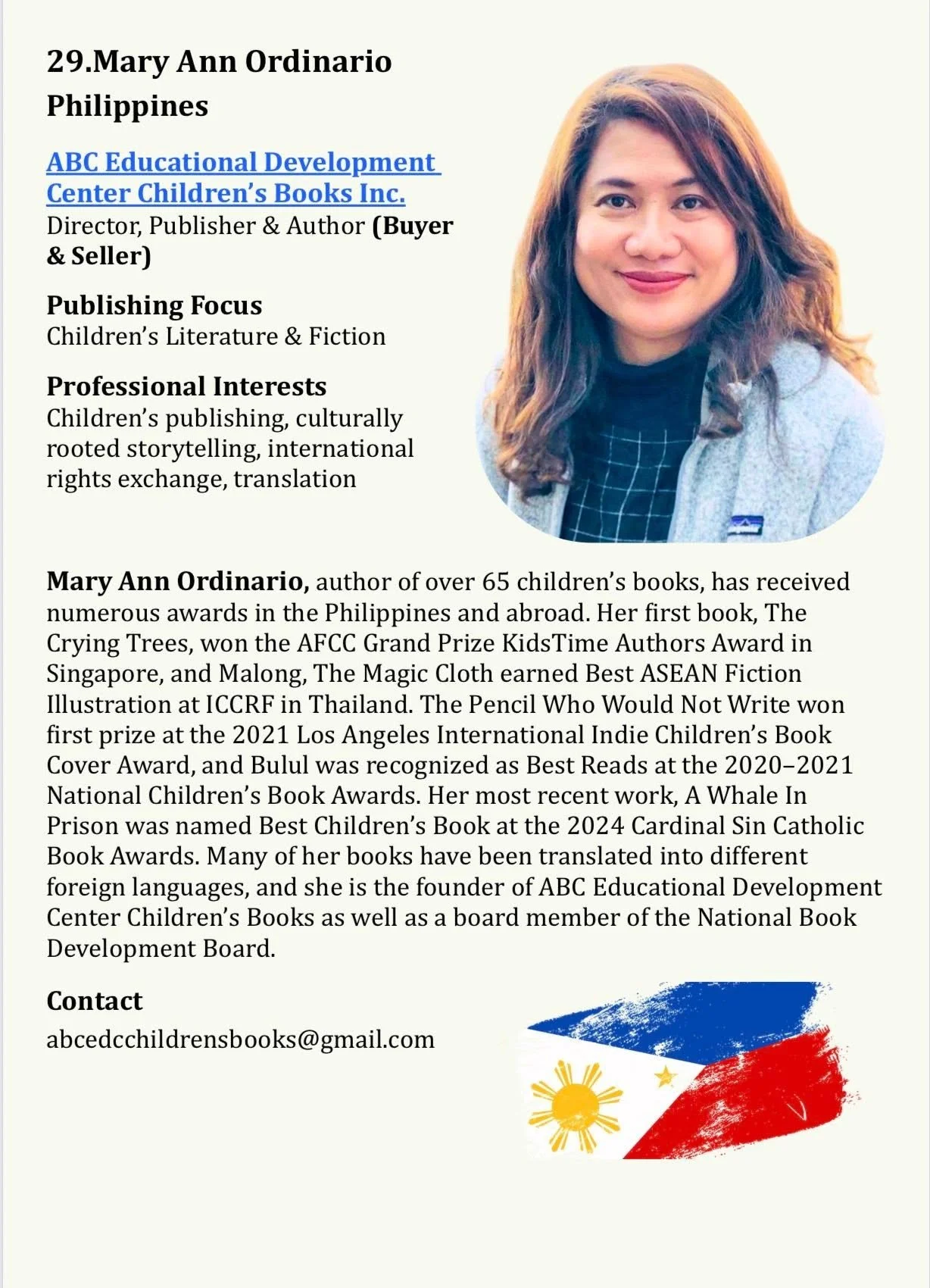 29.Mary Ann Ordinario
Philippines

ABC Educational Development Center Children's Books Inc.
Director, Publisher & Author (Buyer & Seller)

Publishing Focus
Children's Literature & Fiction

Professional Interests
Children's publishing, culturally rooted storytelling, international rights exchange, translation

Mary Ann Ordinario, author of over 65 children's books, has received numerous awards in the Philippines and abroad. Her first book, The Crying Trees, won the AFCC Grand Prize KidsTime Authors Award in Singapore, and Malong, The Magic Cloth earned Best ASEAN Fiction Illustration at ICCRF in Thailand. The Pencil Who Would Not Write won first prize at the 2021 Los Angeles International Indie Children's Book Cover Award, and Bulul was recognized as Best Reads at the 2020–2021 National Children's Book Awards. Her most recent work, A Whale In Prison was named Best Children's Book at the 2024 Cardinal Sin Catholic Book Awards. Many of her books have been translated into different foreign languages, and she is the founder of ABC Educational Development Center Children's Books as well as a board member of the National Book Development Board.

Contact
abcedcchildrensbooks@gmail.com